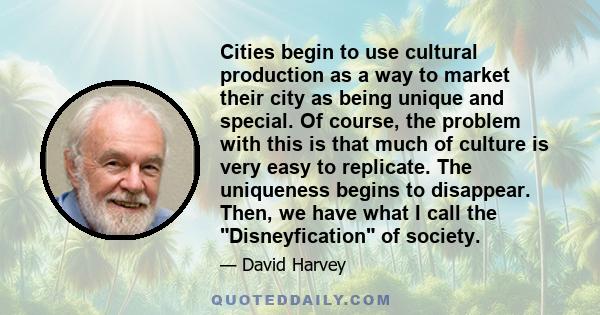 Cities begin to use cultural production as a way to market their city as being unique and special. Of course, the problem with this is that much of culture is very easy to replicate. The uniqueness begins to disappear. Then, we have what I call the "Disneyfication" of society.

— David Harvey

QUOTEDDAILY.COM